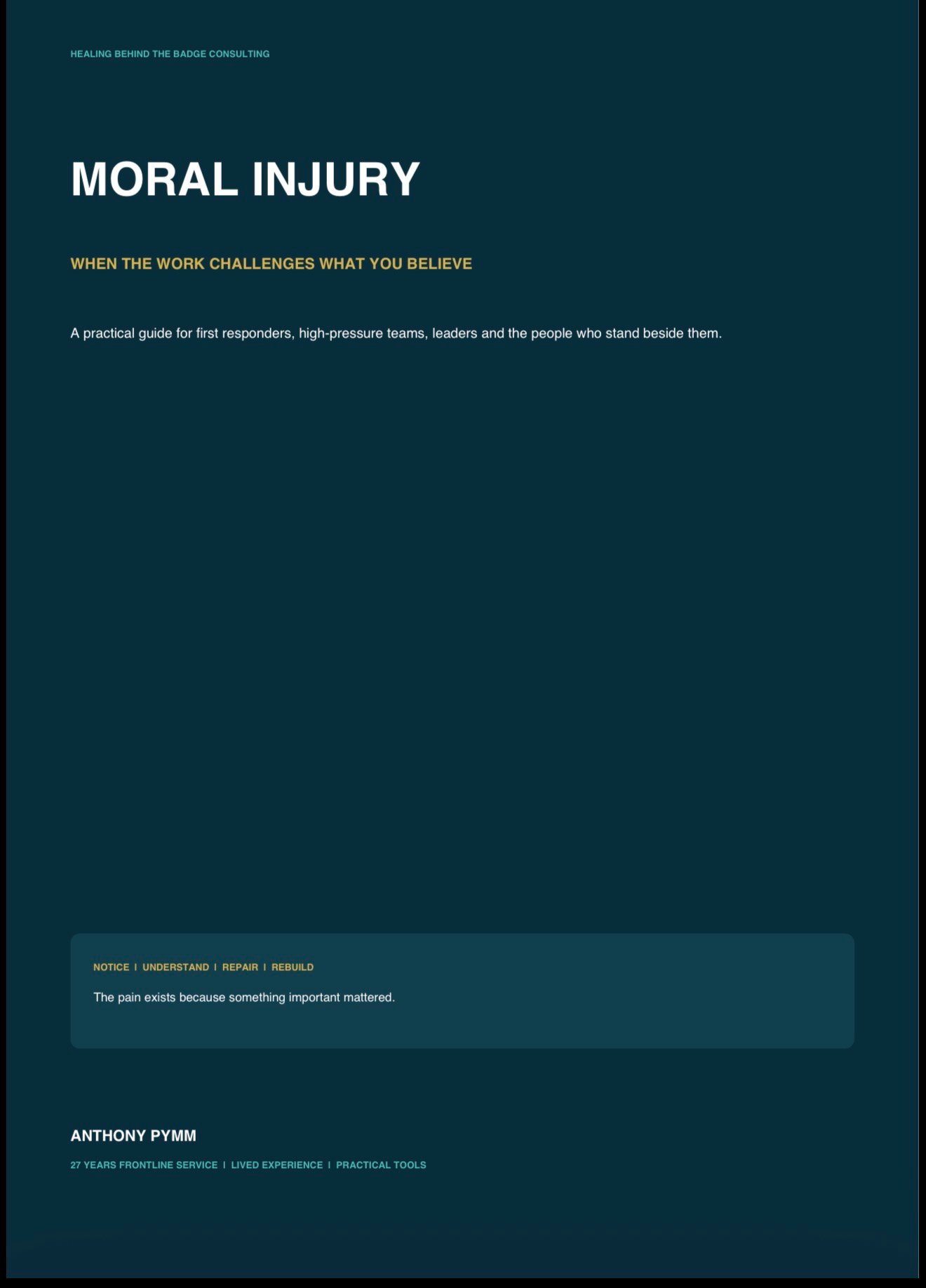 HEALING BEHIND THE BADGE CONSULTING

MORAL INJURY

WHEN THE WORK CHALLENGES WHAT YOU BELIEVE

A practical guide for first responders, high-pressure teams, leaders and the people who stand beside them.

NOTICE I UNDERSTAND I REPAIR I REBUILD

The pain exists because something important mattered.

ANTHONY PYMM

27 YEARS FRONTLINE SERVICE I LIVED EXPERIENCE I PRACTICAL TOOLS